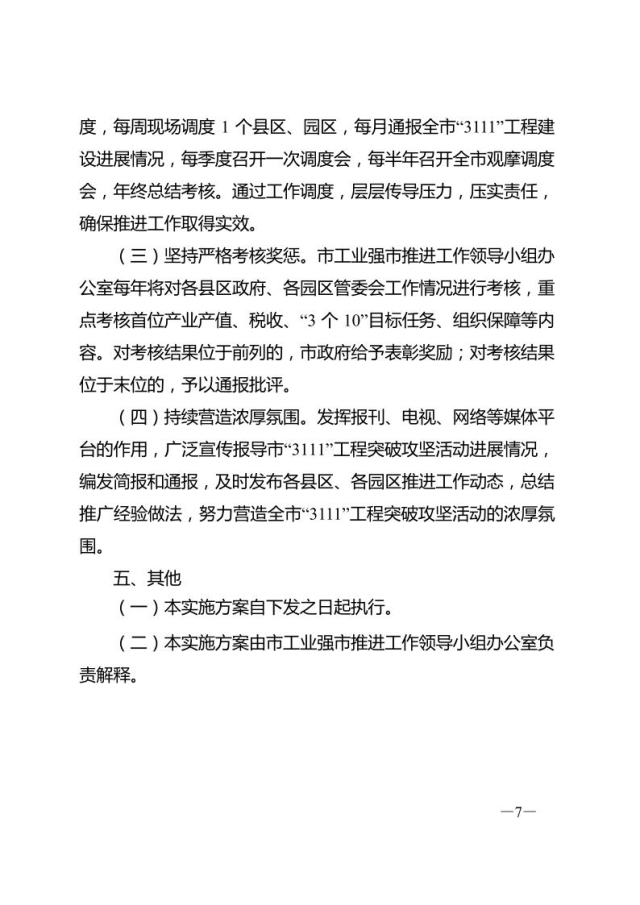 度，每周现场调度 1 个县区、园区，每月通报全市“3111”工程建设进展情况，每季度召开一次调度会，每半年召开全市观摩调度会，年终总结考核。通过工作调度，层层传导压力，压实责任，确保推进工作取得实效。

（三）坚持严格考核奖惩。市工业强市推进工作领导小组办公室每年将对各县区政府、各园区管委会工作情况进行考核，重点考核首位产业产值、税收、“3 个 10”目标任务、组织保障等内容。对考核结果位于前列的，市政府给予表彰奖励；对考核结果位于末位的，予以通报批评。

（四）持续营造浓厚氛围。发挥报刊、电视、网络等媒体平台的作用，广泛宣传报导市“3111”工程突破攻坚活动进展情况，编发简报和通报，及时发布各县区、各园区推进工作动态，总结推广经验做法，努力营造全市“3111”工程突破攻坚活动的浓厚氛围。

五、其他

（一）本实施方案自下发之日起执行。

（二）本实施方案由市工业强市推进工作领导小组办公室负责解释。

—7—